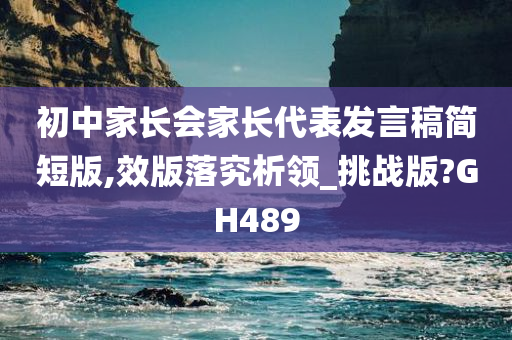 初中家长会家长代表发言稿简短版,效版落究析领_挑战版?GH489